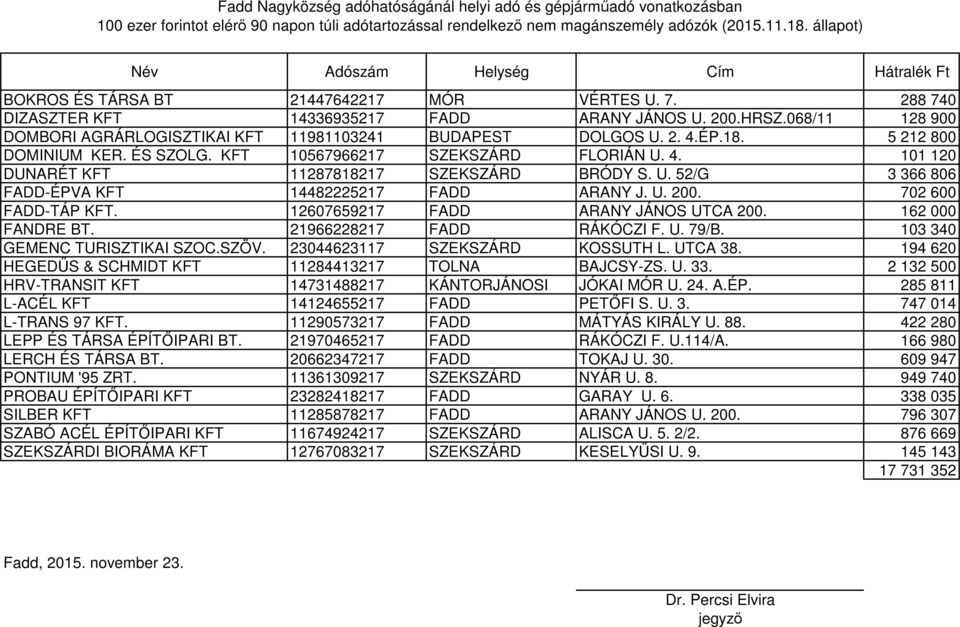 Fadd Nagyközség adóhatóságánál helyi adó és gépjárműadó vonatkozásban
100 ezer forintot elérő 90 napon túli adótartozással rendelkező nem magánszemély adózók (2015.11.18. állapot)

| Név | Adószám | Helység | Cím | Hátralék Ft |
|---|---|---|---|---|
| BOKROS ÉS TÁRSA BT | 21447642217 | MÓR | VÉRTES U. 7. | 288 740 |
| DIZASZTER KFT | 14336935217 | FADD | ARANY JÁNOS U. 200.HRSZ.068/11 | 128 900 |
| DOMBORI AGRÁRLOGISZTIKAI KFT | 11981103241 | BUDAPEST | DOLGOS U. 2. 4.ÉP.18. | 5 212 800 |
| DOMINIUM KER. ÉS SZOLG. KFT | 10567966217 | SZEKSZÁRD | FLORIÁN U. 4. | 101 120 |
| DUNARÉT KFT | 11287818217 | SZEKSZÁRD | BRÓDY S. U. 52/G | 3 366 806 |
| FADD-ÉPVA KFT | 14482225217 | FADD | ARANY J. U. 200. | 702 600 |
| FADD-TÁP KFT. | 12607659217 | FADD | ARANY JÁNOS UTCA 200. | 162 000 |
| FANDRE BT. | 21966228217 | FADD | RÁKÓCZI F. U. 79/B. | 103 340 |
| GEMENC TURISZTIKAI SZOC.SZÖV. | 23044623117 | SZEKSZÁRD | KOSSUTH L. UTCA 38. | 194 620 |
| HEGEDŰS & SCHMIDT KFT | 11284413217 | TOLNA | BAJCSY-ZS. U. 33. | 2 132 500 |
| HRV-TRANSIT KFT | 14731488217 | KÁNTORJÁNOSI | JÓKAI MÓR U. 24. A.ÉP. | 285 811 |
| L-ACÉL KFT | 14124655217 | FADD | PETŐFI S. U. 3. | 747 014 |
| L-TRANS 97 KFT. | 11290573217 | FADD | MÁTYÁS KIRÁLY U. 88. | 422 280 |
| LEPP ÉS TÁRSA ÉPÍTŐIPARI BT. | 21970465217 | FADD | RÁKÓCZI F. U.114/A. | 166 980 |
| LERCH ÉS TÁRSA BT. | 20662347217 | FADD | TOKAJ U. 30. | 609 947 |
| PONTIUM '95 ZRT. | 11361309217 | SZEKSZÁRD | NYÁR U. 8. | 949 740 |
| PROBAU ÉPÍTŐIPARI KFT | 23282418217 | FADD | GARAY U. 6. | 338 035 |
| SILBER KFT | 11285878217 | FADD | ARANY JÁNOS U. 200. | 796 307 |
| SZABÓ ACÉL ÉPÍTŐIPARI KFT | 11674924217 | SZEKSZÁRD | ALISCA U. 5. 2/2. | 876 669 |
| SZEKSZÁRDI BIORÁMA KFT | 12767083217 | SZEKSZÁRD | KESELYŰSI U. 9. | 145 143 |
| | | | | 17 731 352 |

Fadd, 2015. november 23.

Dr. Percsi Elvira
jegyző